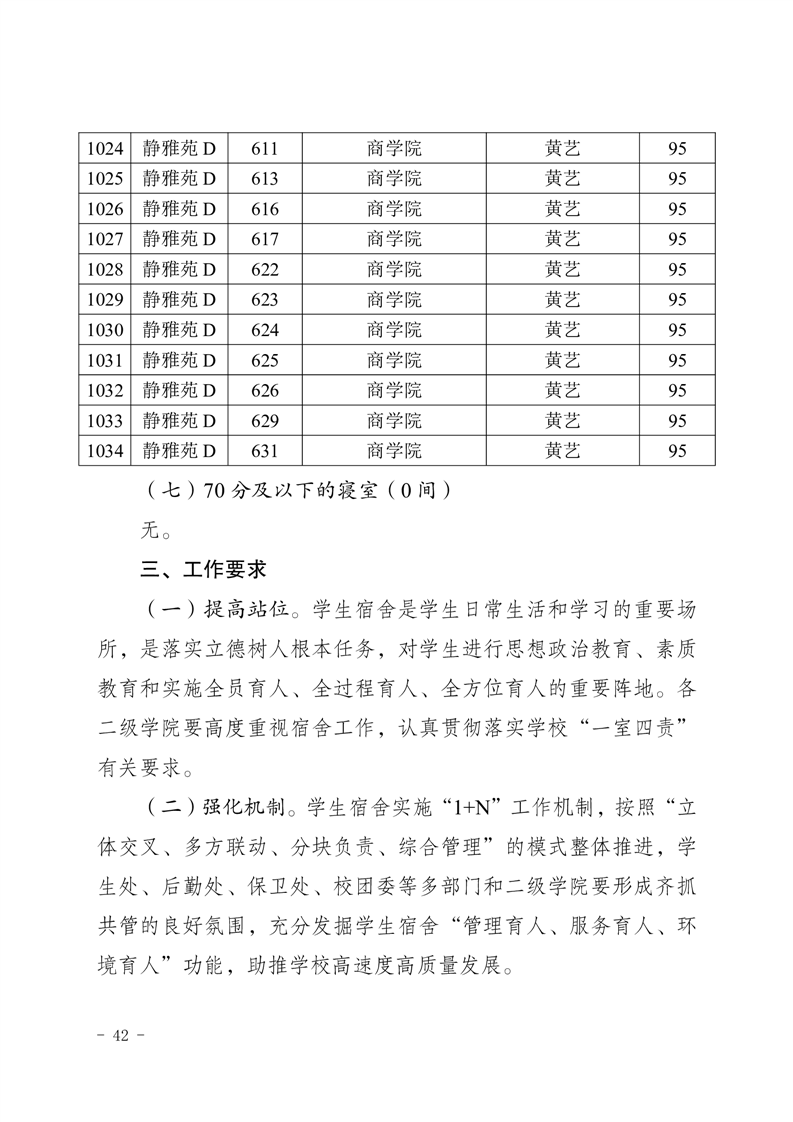 | 1024 | 静雅苑 D | 611 | 商学院 | 黄艺 | 95 |
|---|---|---|---|---|---|
| 1025 | 静雅苑 D | 613 | 商学院 | 黄艺 | 95 |
| 1026 | 静雅苑 D | 616 | 商学院 | 黄艺 | 95 |
| 1027 | 静雅苑 D | 617 | 商学院 | 黄艺 | 95 |
| 1028 | 静雅苑 D | 622 | 商学院 | 黄艺 | 95 |
| 1029 | 静雅苑 D | 623 | 商学院 | 黄艺 | 95 |
| 1030 | 静雅苑 D | 624 | 商学院 | 黄艺 | 95 |
| 1031 | 静雅苑 D | 625 | 商学院 | 黄艺 | 95 |
| 1032 | 静雅苑 D | 626 | 商学院 | 黄艺 | 95 |
| 1033 | 静雅苑 D | 629 | 商学院 | 黄艺 | 95 |
| 1034 | 静雅苑 D | 631 | 商学院 | 黄艺 | 95 |

（七）70 分及以下的寝室（0 间）

无。

三、工作要求

（一）提高站位。学生宿舍是学生日常生活和学习的重要场所，是落实立德树人根本任务，对学生进行思想政治教育、素质教育和实施全员育人、全过程育人、全方位育人的重要阵地。各二级学院要高度重视宿舍工作，认真贯彻落实学校“一室四责”有关要求。

（二）强化机制。学生宿舍实施“1+N”工作机制，按照“立体交叉、多方联动、分块负责、综合管理”的模式整体推进，学生处、后勤处、保卫处、校团委等多部门和二级学院要形成齐抓共管的良好氛围，充分发掘学生宿舍“管理育人、服务育人、环境育人”功能，助推学校高速度高质量发展。

- 42 -